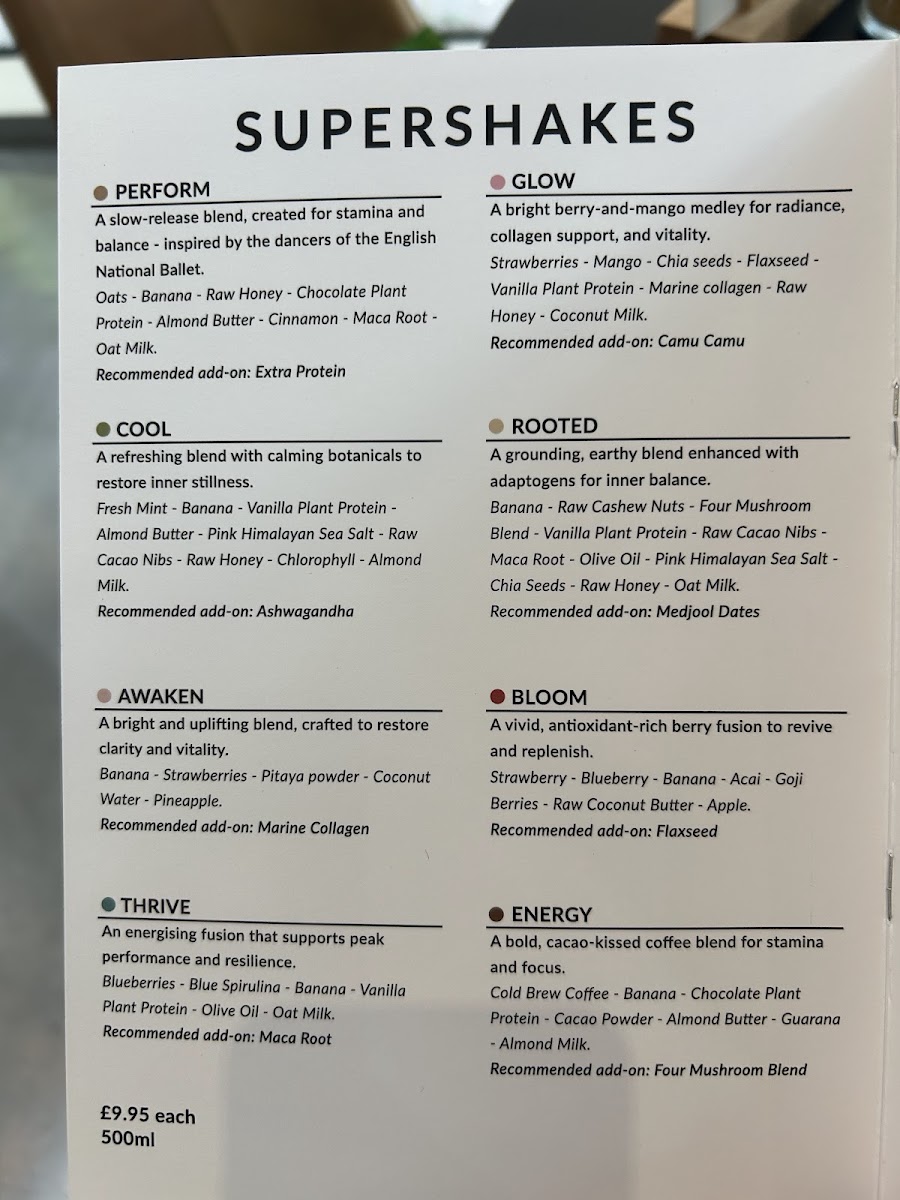 SUPERSHAKES

PERFORM
A slow-release blend, created for stamina and balance - inspired by the dancers of the English National Ballet.
Oats - Banana - Raw Honey - Chocolate Plant Protein - Almond Butter - Cinnamon - Maca Root - Oat Milk.
Recommended add-on: Extra Protein

COOL
A refreshing blend with calming botanicals to restore inner stillness.
Fresh Mint - Banana - Vanilla Plant Protein - Almond Butter - Pink Himalayan Sea Salt - Raw Cacao Nibs - Raw Honey - Chlorophyll - Almond Milk.
Recommended add-on: Ashwagandha

AWAKEN
A bright and uplifting blend, crafted to restore clarity and vitality.
Banana - Strawberries - Pitaya powder - Coconut Water - Pineapple.
Recommended add-on: Marine Collagen

THRIVE
An energising fusion that supports peak performance and resilience.
Blueberries - Blue Spirulina - Banana - Vanilla Plant Protein - Olive Oil - Oat Milk.
Recommended add-on: Maca Root

£9.95 each
500ml

GLOW
A bright berry-and-mango medley for radiance, collagen support, and vitality.
Strawberries - Mango - Chia seeds - Flaxseed - Vanilla Plant Protein - Marine collagen - Raw Honey - Coconut Milk.
Recommended add-on: Camu Camu

ROOTED
A grounding, earthy blend enhanced with adaptogens for inner balance.
Banana - Raw Cashew Nuts - Four Mushroom Blend - Vanilla Plant Protein - Raw Cacao Nibs - Maca Root - Olive Oil - Pink Himalayan Sea Salt - Chia Seeds - Raw Honey - Oat Milk.
Recommended add-on: Medjool Dates

BLOOM
A vivid, antioxidant-rich berry fusion to revive and replenish.
Strawberry - Blueberry - Banana - Acai - Goji Berries - Raw Coconut Butter - Apple.
Recommended add-on: Flaxseed

ENERGY
A bold, cacao-kissed coffee blend for stamina and focus.
Cold Brew Coffee - Banana - Chocolate Plant Protein - Cacao Powder - Almond Butter - Guarana - Almond Milk.
Recommended add-on: Four Mushroom Blend